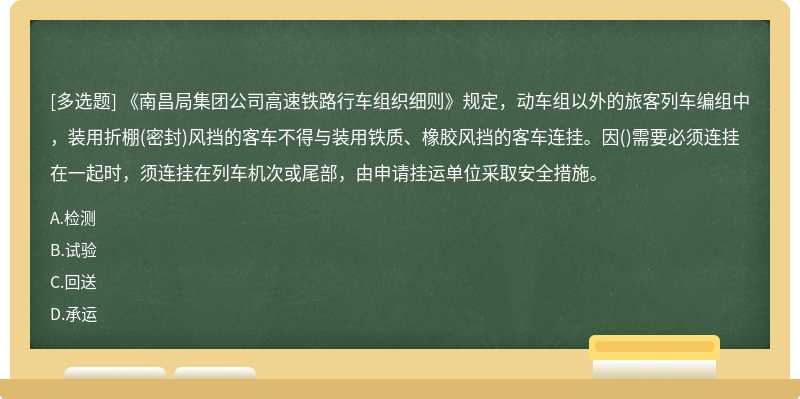 [多选题] 《南昌局集团公司高速铁路行车组织细则》规定，动车组以外的旅客列车编组中，装用折棚(密封)风挡的客车不得与装用铁质、橡胶风挡的客车连挂。因()需要必须连挂在一起时，须连挂在列车机次或尾部，由申请挂运单位采取安全措施。

A.检测

B.试验

C.回送

D.承运